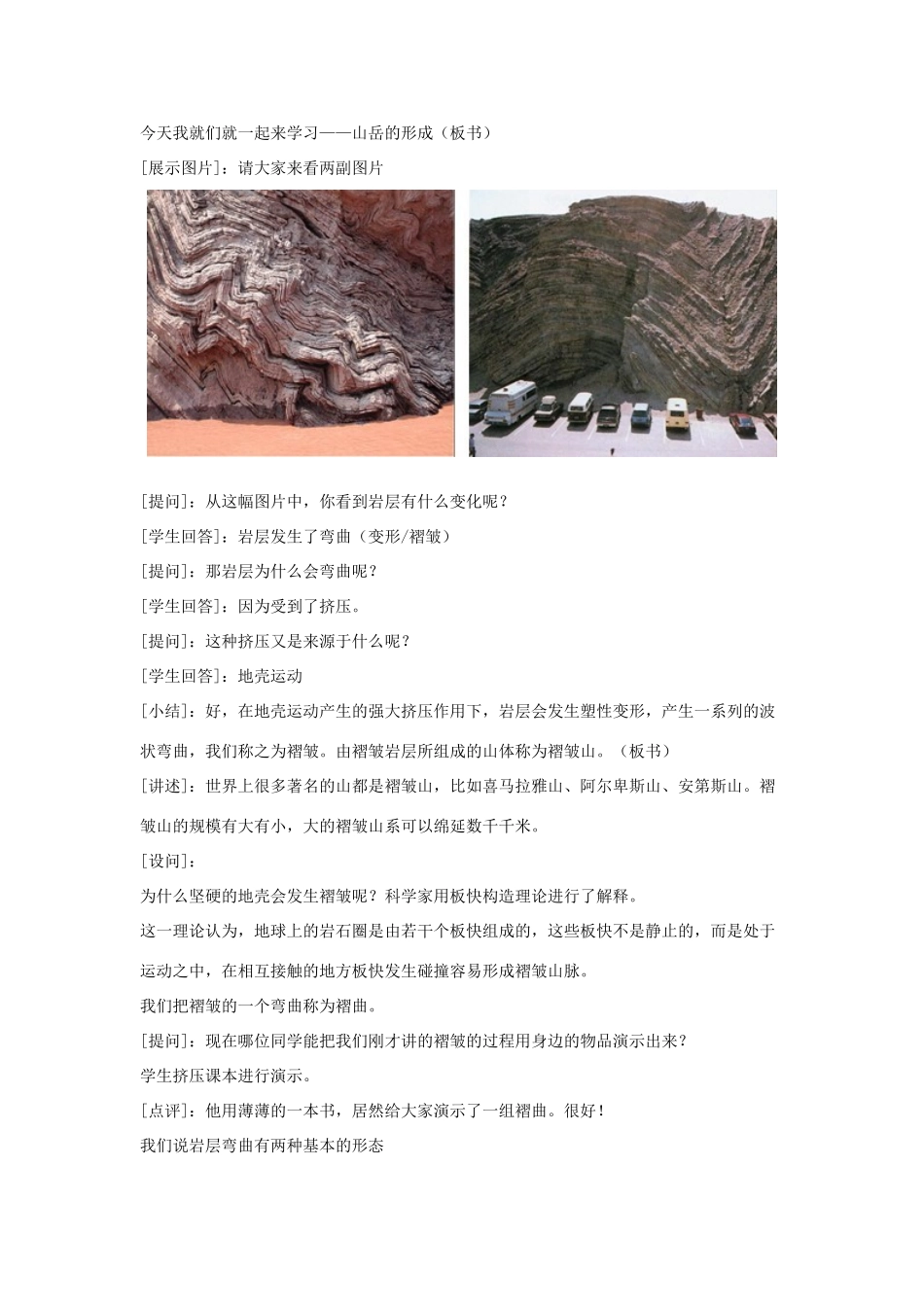 今天我就们就一起来学习——山岳的形成（板书）

[展示图片]：请大家来看两副图片

[提问]：从这幅图片中，你看到岩层有什么变化呢？

[学生回答]：岩层发生了弯曲（变形/褶皱）

[提问]：那岩层为什么会弯曲呢？

[学生回答]：因为受到了挤压。

[提问]：这种挤压又是来源于什么呢？

[学生回答]：地壳运动

[小结]：好，在地壳运动产生的强大挤压作用下，岩层会发生塑性变形，产生一系列的波状弯曲，我们称之为褶皱。由褶皱岩层所组成的山体称为褶皱山。（板书）

[讲述]：世界上很多著名的山都是褶皱山，比如喜马拉雅山、阿尔卑斯山、安第斯山。褶皱山的规模有大有小，大的褶皱山系可以绵延数千千米。

[设问]：

为什么坚硬的地壳会发生褶皱呢？科学家用板快构造理论进行了解释。

这一理论认为，地球上的岩石圈是由若干个板快组成的，这些板快不是静止的，而是处于运动之中，在相互接触的地方板快发生碰撞容易形成褶皱山脉。

我们把褶皱的一个弯曲称为褶曲。

[提问]：现在哪位同学能把我们刚才讲的褶皱的过程用身边的物品演示出来？

学生挤压课本进行演示。

[点评]：他用薄薄的一本书，居然给大家演示了一组褶曲。很好！

我们说岩层弯曲有两种基本的形态